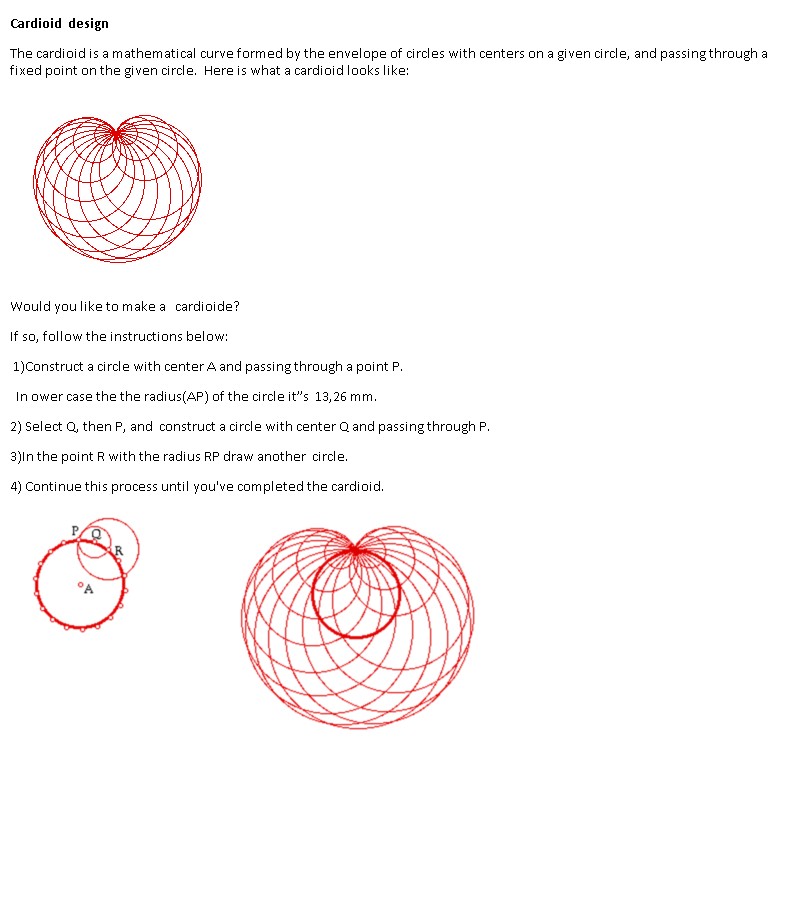 Cardioid design

The cardioid is a mathematical curve formed by the envelope of circles with centers on a given circle, and passing through a fixed point on the given circle. Here is what a cardioid looks like:

Would you like to make a cardioide?

If so, follow the instructions below:

1)Construct a circle with center A and passing through a point P.

In ower case the the radius(AP) of the circle it"s 13,26 mm.

2) Select Q, then P, and construct a circle with center Q and passing through P.

3)In the point R with the radius RP draw another circle.

4) Continue this process until you've completed the cardioid.

P Q R A